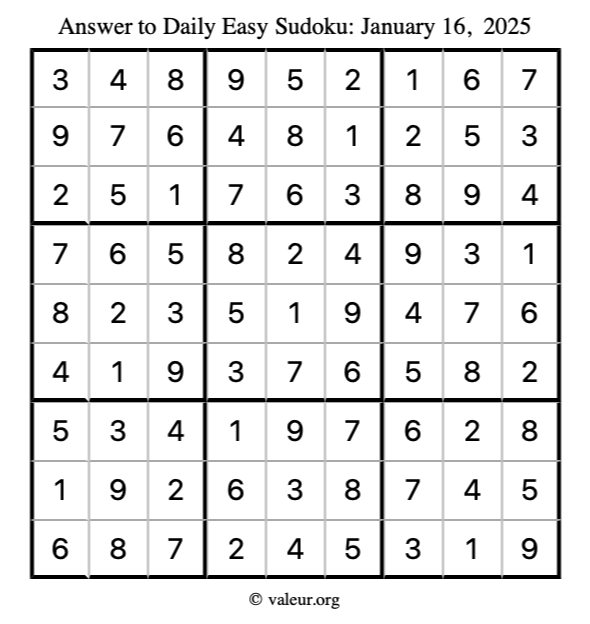 Answer to Daily Easy Sudoku: January 16, 2025

| | | | | | | | | |
|---|---|---|---|---|---|---|---|---|
| 3 | 4 | 8 | 9 | 5 | 2 | 1 | 6 | 7 |
| 9 | 7 | 6 | 4 | 8 | 1 | 2 | 5 | 3 |
| 2 | 5 | 1 | 7 | 6 | 3 | 8 | 9 | 4 |
| 7 | 6 | 5 | 8 | 2 | 4 | 9 | 3 | 1 |
| 8 | 2 | 3 | 5 | 1 | 9 | 4 | 7 | 6 |
| 4 | 1 | 9 | 3 | 7 | 6 | 5 | 8 | 2 |
| 5 | 3 | 4 | 1 | 9 | 7 | 6 | 2 | 8 |
| 1 | 9 | 2 | 6 | 3 | 8 | 7 | 4 | 5 |
| 6 | 8 | 7 | 2 | 4 | 5 | 3 | 1 | 9 |

© valeur.org